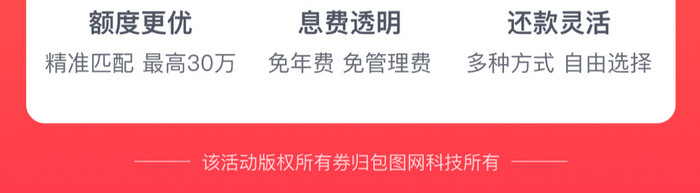 额度更优
精准匹配 最高30万

息费透明
免年费 免管理费

还款灵活
多种方式 自由选择

该活动版权所有券归包图网科技所有